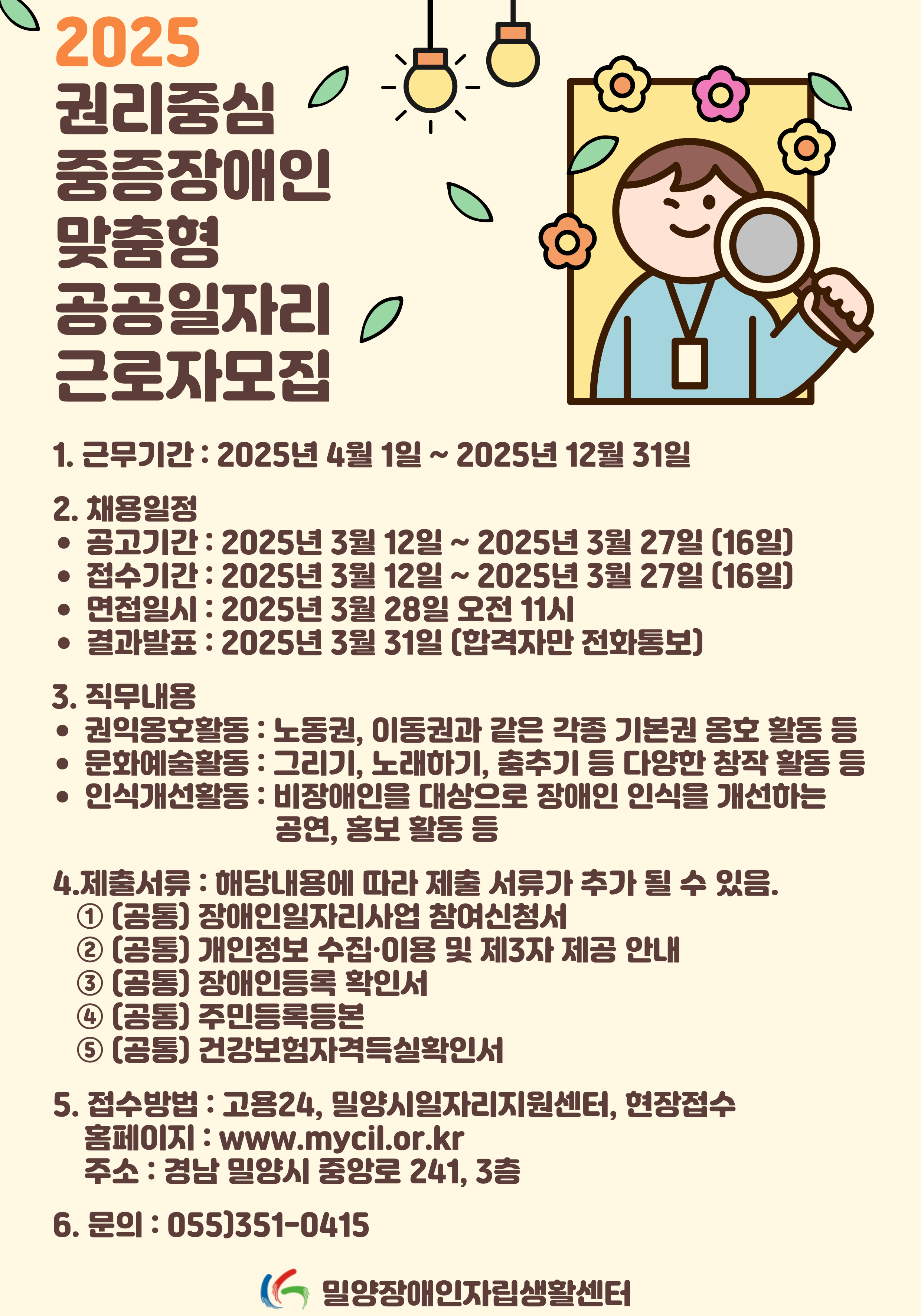 2025
권리중심
중증장애인
맞춤형
공공일자리
근로자모집

1. 근무기간 : 2025년 4월 1일 ~ 2025년 12월 31일

2. 채용일정
• 공고기간 : 2025년 3월 12일 ~ 2025년 3월 27일 (16일)
• 접수기간 : 2025년 3월 12일 ~ 2025년 3월 27일 (16일)
• 면접일시 : 2025년 3월 28일 오전 11시
• 결과발표 : 2025년 3월 31일 (합격자만 전화통보)

3. 직무내용
• 권익옹호활동 : 노동권, 이동권과 같은 각종 기본권 옹호 활동 등
• 문화예술활동 : 그리기, 노래하기, 춤추기 등 다양한 창작 활동 등
• 인식개선활동 : 비장애인을 대상으로 장애인 인식을 개선하는 공연, 홍보 활동 등

4.제출서류 : 해당내용에 따라 제출 서류가 추가 될 수 있음.
① (공통) 장애인일자리사업 참여신청서
② (공통) 개인정보 수집·이용 및 제3자 제공 안내
③ (공통) 장애인등록 확인서
④ (공통) 주민등록등본
⑤ (공통) 건강보험자격득실확인서

5. 접수방법 : 고용24, 밀양시일자리지원센터, 현장접수
홈페이지 : www.mycil.or.kr
주소 : 경남 밀양시 중앙로 241, 3층

6. 문의 : 055)351-0415

밀양장애인자립생활센터